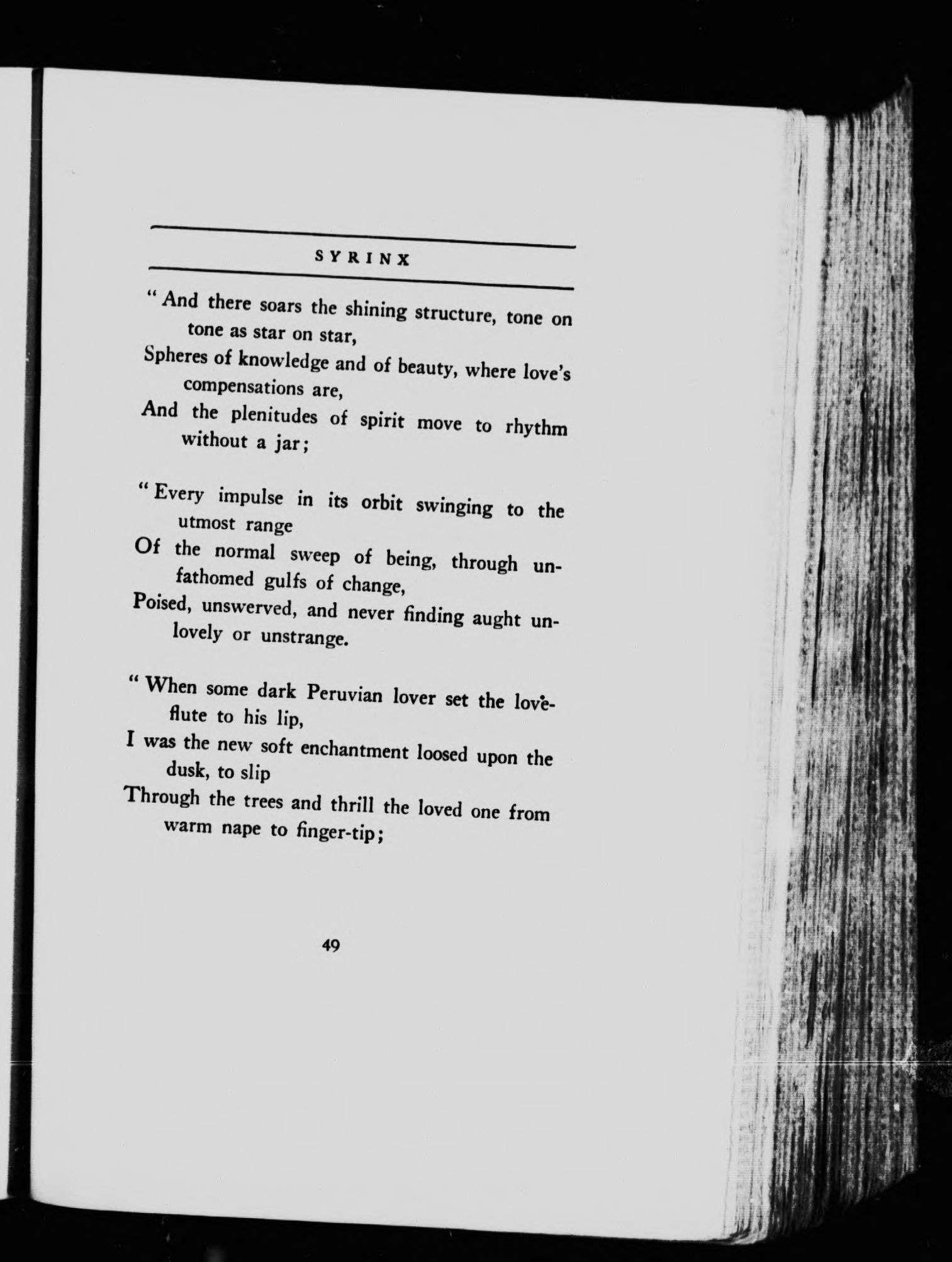 SYRINX

"And there soars the shining structure, tone on tone as star on star,
Spheres of knowledge and of beauty, where love's compensations are,
And the plenitudes of spirit move to rhythm without a jar;

"Every impulse in its orbit swinging to the utmost range
Of the normal sweep of being, through unfathomed gulfs of change,
Poised, unswerved, and never finding aught unlovely or unstrange.

"When some dark Peruvian lover set the love-flute to his lip,
I was the new soft enchantment loosed upon the dusk, to slip
Through the trees and thrill the loved one from warm nape to finger-tip;

49